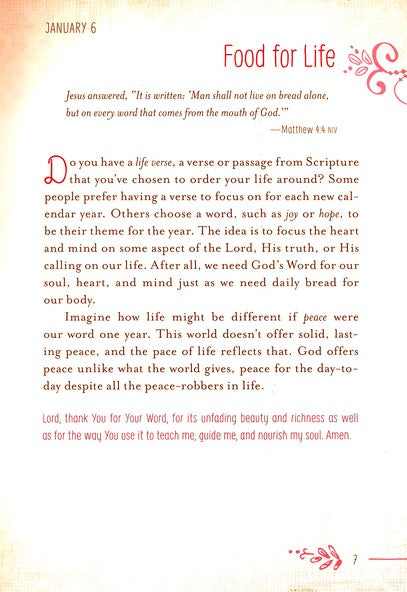 JANUARY 6

Food for Life

Jesus answered, "It is written: 'Man shall not live on bread alone, but on every word that comes from the mouth of God.'"

—Matthew 4:4 NIV

Do you have a life verse, a verse or passage from Scripture that you've chosen to order your life around? Some people prefer having a verse to focus on for each new calendar year. Others choose a word, such as joy or hope, to be their theme for the year. The idea is to focus the heart and mind on some aspect of the Lord, His truth, or His calling on our life. After all, we need God's Word for our soul, heart, and mind just as we need daily bread for our body.

Imagine how life might be different if peace were our word one year. This world doesn't offer solid, lasting peace, and the pace of life reflects that. God offers peace unlike what the world gives, peace for the day-to-day despite all the peace-robbers in life.

Lord, thank You for Your Word, for its unfading beauty and richness as well as for the way You use it to teach me, guide me, and nourish my soul. Amen.

7